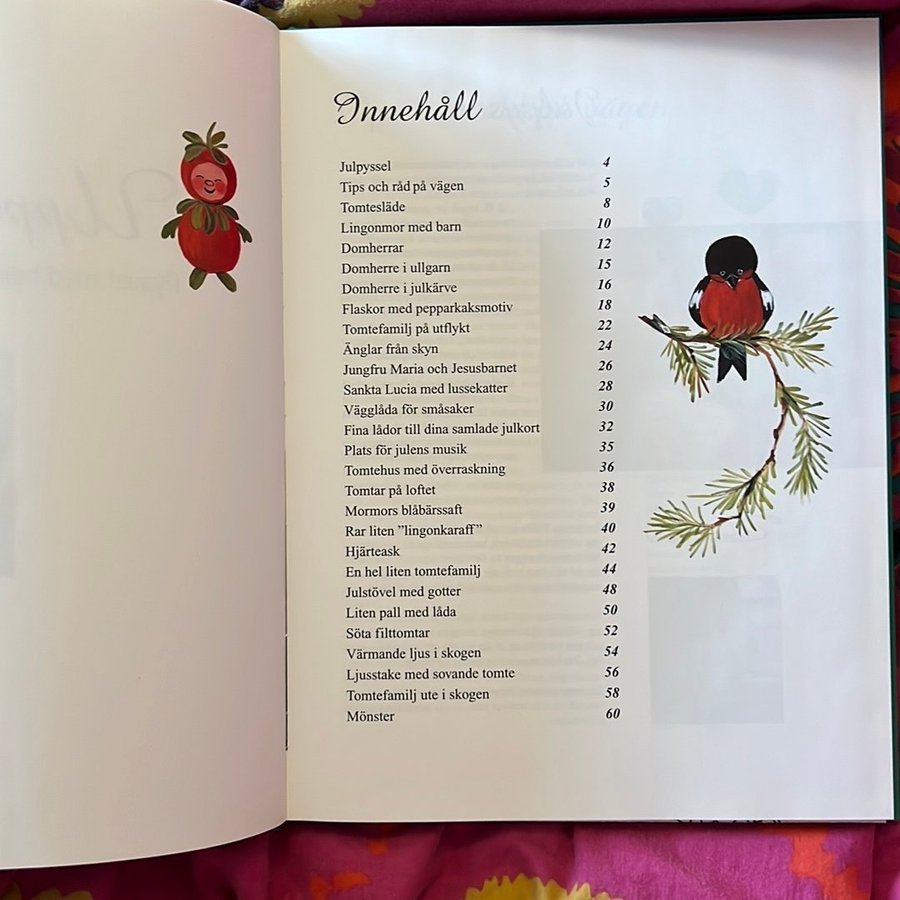 Innehåll

| | |
|---|---|
| Julpyssel | 4 |
| Tips och råd på vägen | 5 |
| Tomtesläde | 8 |
| Lingonmor med barn | 10 |
| Domherrar | 12 |
| Domherre i ullgarn | 15 |
| Domherre i julkärve | 16 |
| Flaskor med pepparkaksmotiv | 18 |
| Tomtefamilj på utflykt | 22 |
| Änglar från skyn | 24 |
| Jungfru Maria och Jesusbarnet | 26 |
| Sankta Lucia med lussekatter | 28 |
| Vägglåda för småsaker | 30 |
| Fina lådor till dina samlade julkort | 32 |
| Plats för julens musik | 35 |
| Tomtehus med överraskning | 36 |
| Tomtar på loftet | 38 |
| Mormors blåbärssaft | 39 |
| Rar liten ”lingonkaraff” | 40 |
| Hjärteask | 42 |
| En hel liten tomtefamilj | 44 |
| Julstövel med gotter | 48 |
| Liten pall med låda | 50 |
| Söta filttomtar | 52 |
| Värmande ljus i skogen | 54 |
| Ljusstake med sovande tomte | 56 |
| Tomtefamilj ute i skogen | 58 |
| Mönster | 60 |